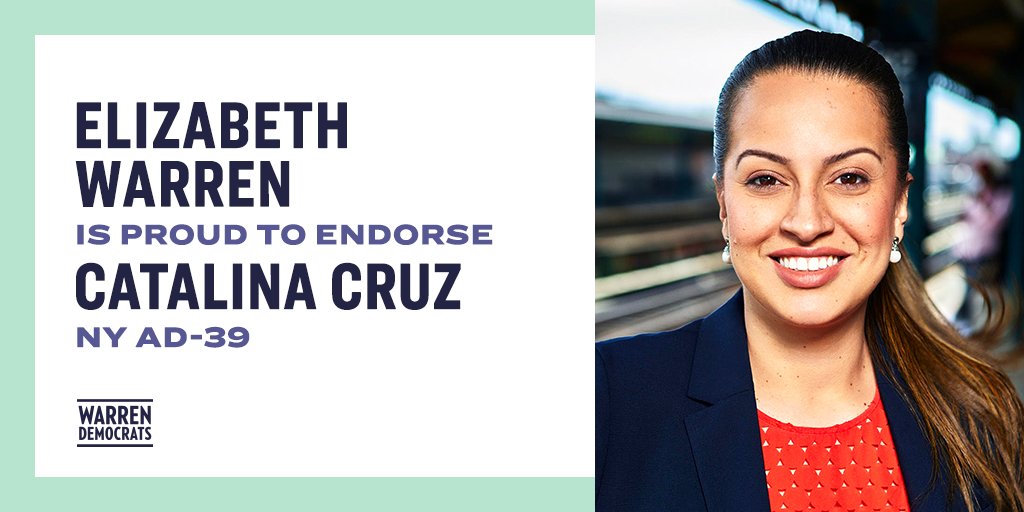 ELIZABETH WARREN
IS PROUD TO ENDORSE
CATALINA CRUZ
NY AD-39

WARREN
DEMOCRATS